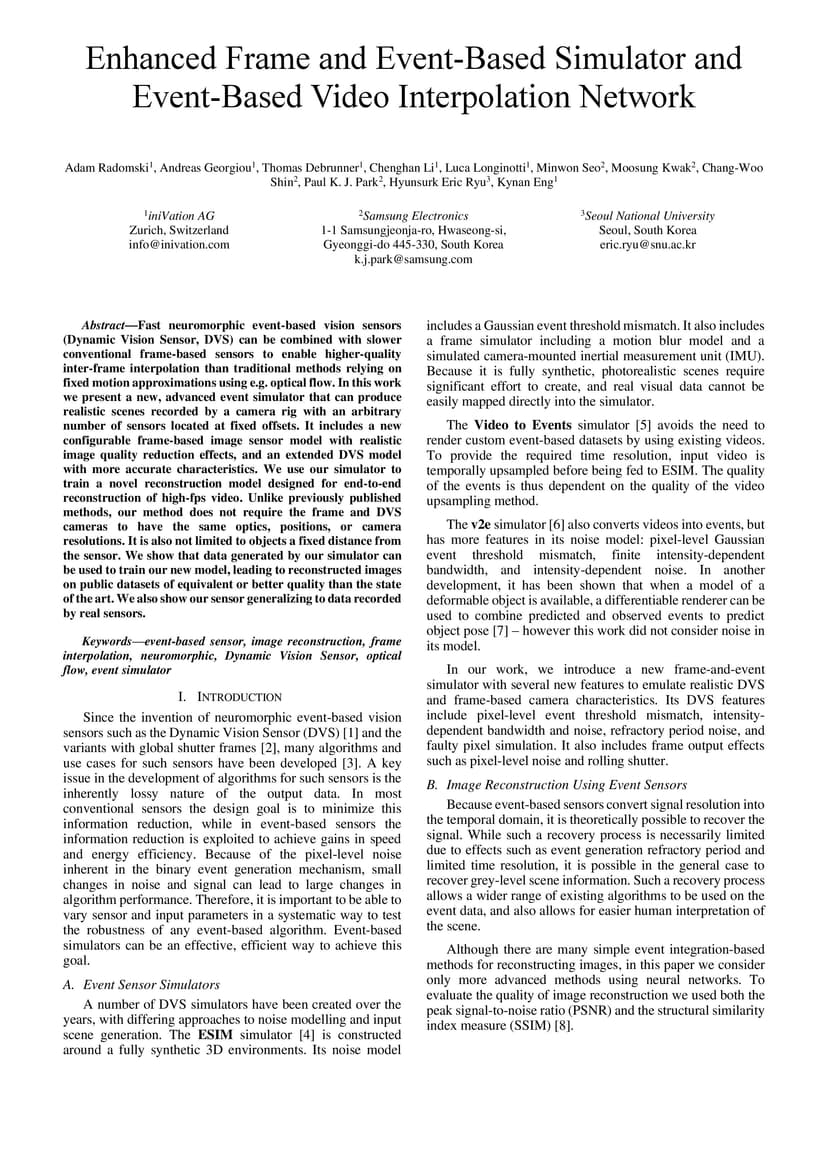 Enhanced Frame and Event-Based Simulator and Event-Based Video Interpolation Network

Adam Radomski$^1$, Andreas Georgiou$^1$, Thomas Debrunner$^1$, Chenghan Li$^1$, Luca Longinotti$^1$, Minwon Seo$^2$, Moosung Kwak$^2$, Chang-Woo Shin$^2$, Paul K. J. Park$^2$, Hyunsurk Eric Ryu$^3$, Kynan Eng$^1$

$^1$iniVation AG
Zurich, Switzerland
info@inivation.com

$^2$Samsung Electronics
1-1 Samsungjeonja-ro, Hwaseong-si, Gyeonggi-do 445-330, South Korea
k.j.park@samsung.com

$^3$Seoul National University
Seoul, South Korea
eric.ryu@snu.ac.kr

Abstract—Fast neuromorphic event-based vision sensors (Dynamic Vision Sensor, DVS) can be combined with slower conventional frame-based sensors to enable higher-quality inter-frame interpolation than traditional methods relying on fixed motion approximations using e.g. optical flow. In this work we present a new, advanced event simulator that can produce realistic scenes recorded by a camera rig with an arbitrary number of sensors located at fixed offsets. It includes a new configurable frame-based image sensor model with realistic image quality reduction effects, and an extended DVS model with more accurate characteristics. We use our simulator to train a novel reconstruction model designed for end-to-end reconstruction of high-fps video. Unlike previously published methods, our method does not require the frame and DVS cameras to have the same optics, positions, or camera resolutions. It is also not limited to objects a fixed distance from the sensor. We show that data generated by our simulator can be used to train our new model, leading to reconstructed images on public datasets of equivalent or better quality than the state of the art. We also show our sensor generalizing to data recorded by real sensors.

Keywords—event-based sensor, image reconstruction, frame interpolation, neuromorphic, Dynamic Vision Sensor, optical flow, event simulator

I. INTRODUCTION

Since the invention of neuromorphic event-based vision sensors such as the Dynamic Vision Sensor (DVS) [1] and the variants with global shutter frames [2], many algorithms and use cases for such sensors have been developed [3]. A key issue in the development of algorithms for such sensors is the inherently lossy nature of the output data. In most conventional sensors the design goal is to minimize this information reduction, while in event-based sensors the information reduction is exploited to achieve gains in speed and energy efficiency. Because of the pixel-level noise inherent in the binary event generation mechanism, small changes in noise and signal can lead to large changes in algorithm performance. Therefore, it is important to be able to vary sensor and input parameters in a systematic way to test the robustness of any event-based algorithm. Event-based simulators can be an effective, efficient way to achieve this goal.

A. Event Sensor Simulators

A number of DVS simulators have been created over the years, with differing approaches to noise modelling and input scene generation. The ESIM simulator [4] is constructed around a fully synthetic 3D environments. Its noise model includes a Gaussian event threshold mismatch. It also includes a frame simulator including a motion blur model and a simulated camera-mounted inertial measurement unit (IMU). Because it is fully synthetic, photorealistic scenes require significant effort to create, and real visual data cannot be easily mapped directly into the simulator.

The Video to Events simulator [5] avoids the need to render custom event-based datasets by using existing videos. To provide the required time resolution, input video is temporally upsampled before being fed to ESIM. The quality of the events is thus dependent on the quality of the video upsampling method.

The v2e simulator [6] also converts videos into events, but has more features in its noise model: pixel-level Gaussian event threshold mismatch, finite intensity-dependent bandwidth, and intensity-dependent noise. In another development, it has been shown that when a model of a deformable object is available, a differentiable renderer can be used to combine predicted and observed events to predict object pose [7] – however this work did not consider noise in its model.

In our work, we introduce a new frame-and-event simulator with several new features to emulate realistic DVS and frame-based camera characteristics. Its DVS features include pixel-level event threshold mismatch, intensity-dependent bandwidth and noise, refractory period noise, and faulty pixel simulation. It also includes frame output effects such as pixel-level noise and rolling shutter.

B. Image Reconstruction Using Event Sensors

Because event-based sensors convert signal resolution into the temporal domain, it is theoretically possible to recover the signal. While such a recovery process is necessarily limited due to effects such as event generation refractory period and limited time resolution, it is possible in the general case to recover grey-level scene information. Such a recovery process allows a wider range of existing algorithms to be used on the event data, and also allows for easier human interpretation of the scene.

Although there are many simple event integration-based methods for reconstructing images, in this paper we consider only more advanced methods using neural networks. To evaluate the quality of image reconstruction we used both the peak signal-to-noise ratio (PSNR) and the structural similarity index measure (SSIM) [8].